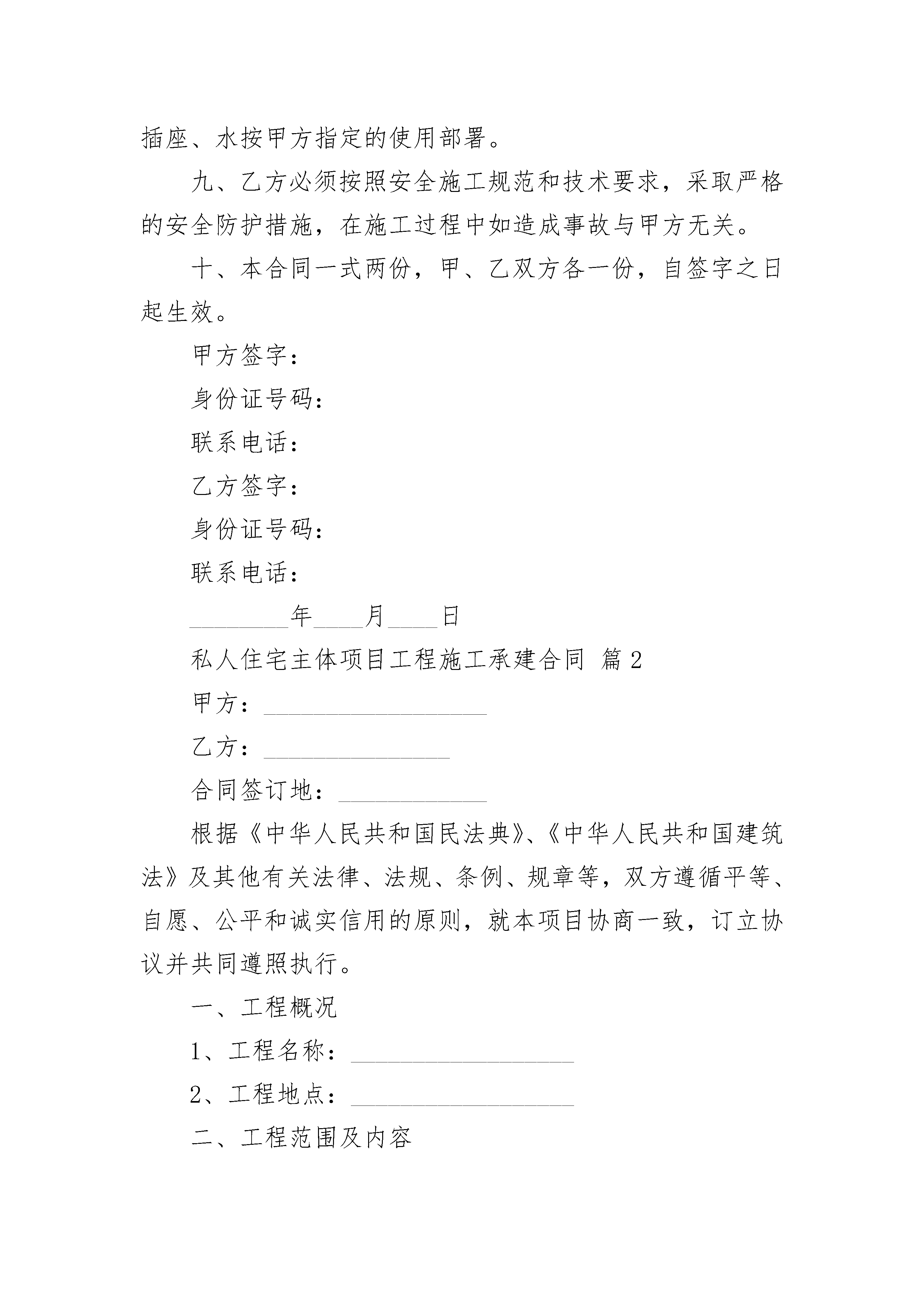 插座、水按甲方指定的使用部署。

九、乙方必须按照安全施工规范和技术要求，采取严格的安全防护措施，在施工过程中如造成事故与甲方无关。

十、本合同一式两份，甲、乙双方各一份，自签字之日起生效。

甲方签字：

身份证号码：

联系电话：

乙方签字：

身份证号码：

联系电话：

________年____月____日

私人住宅主体项目工程施工承建合同 篇2

甲方：__________________

乙方：_______________

合同签订地：____________

根据《中华人民共和国民法典》、《中华人民共和国建筑法》及其他有关法律、法规、条例、规章等，双方遵循平等、自愿、公平和诚实信用的原则，就本项目协商一致，订立协议并共同遵照执行。

一、工程概况

1、工程名称：__________________

2、工程地点：__________________

二、工程范围及内容